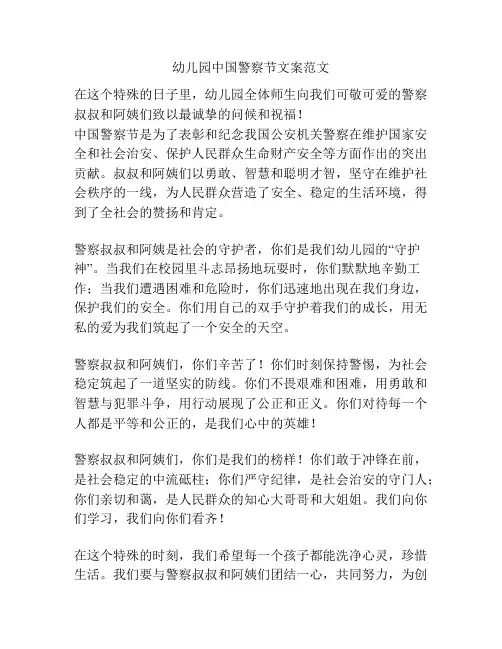 幼儿园中国警察节文案范文

在这个特殊的日子里，幼儿园全体师生向我们可敬可爱的警察叔叔和阿姨们致以最诚挚的问候和祝福！
中国警察节是为了表彰和纪念我国公安机关警察在维护国家安全和社会治安、保护人民群众生命财产安全等方面作出的突出贡献。叔叔和阿姨们以勇敢、智慧和聪明才智，坚守在维护社会秩序的一线，为人民群众营造了安全、稳定的生活环境，得到了全社会的赞扬和肯定。

警察叔叔和阿姨是社会的守护者，你们是我们幼儿园的“守护神”。当我们在校园里斗志昂扬地玩耍时，你们默默地辛勤工作；当我们遭遇困难和危险时，你们迅速地出现在我们身边，保护我们的安全。你们用自己的双手守护着我们的成长，用无私的爱为我们筑起了一个安全的天空。

警察叔叔和阿姨们，你们辛苦了！你们时刻保持警惕，为社会稳定筑起了一道坚实的防线。你们不畏艰难和困难，用勇敢和智慧与犯罪斗争，用行动展现了公正和正义。你们对待每一个人都是平等和公正的，是我们心中的英雄！

警察叔叔和阿姨们，你们是我们的榜样！你们敢于冲锋在前，是社会稳定的中流砥柱；你们严守纪律，是社会治安的守门人；你们亲切和蔼，是人民群众的知心大哥哥和大姐姐。我们向你们学习，我们向你们看齐！

在这个特殊的时刻，我们希望每一个孩子都能洗净心灵，珍惜生活。我们要与警察叔叔和阿姨们团结一心，共同努力，为创